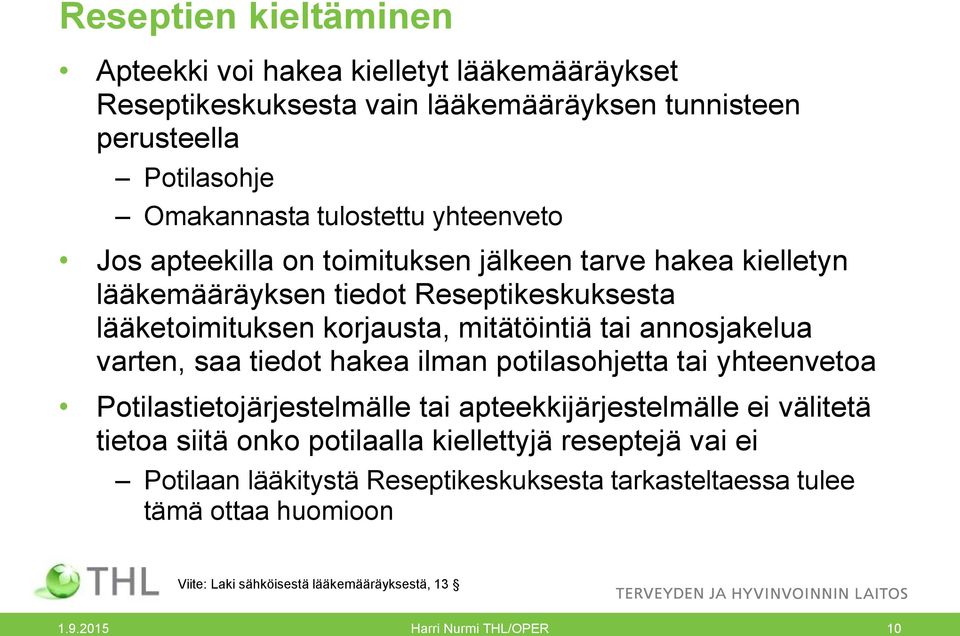 Reseptien kieltäminen

• Apteekki voi hakea kielletyt lääkemääräykset Reseptikeskuksesta vain lääkemääräyksen tunnisteen perusteella
– Potilasohje
– Omakannasta tulostettu yhteenveto

• Jos apteekilla on toimituksen jälkeen tarve hakea kielletyn lääkemääräyksen tiedot Reseptikeskuksesta lääketoimituksen korjausta, mitätöintiä tai annosjakelua varten, saa tiedot hakea ilman potilasohjetta tai yhteenvetoa

• Potilastietojärjestelmälle tai apteekkijärjestelmälle ei välitetä tietoa siitä onko potilaalla kiellettyjä reseptejä vai ei
– Potilaan lääkitystä Reseptikeskuksesta tarkasteltaessa tulee tämä ottaa huomioon

THL

Viite: Laki sähköisestä lääkemääräyksestä, 13 §

TERVEYDEN JA HYVINVOINNIN LAITOS

1.9.2015 Harri Nurmi THL/OPER 10